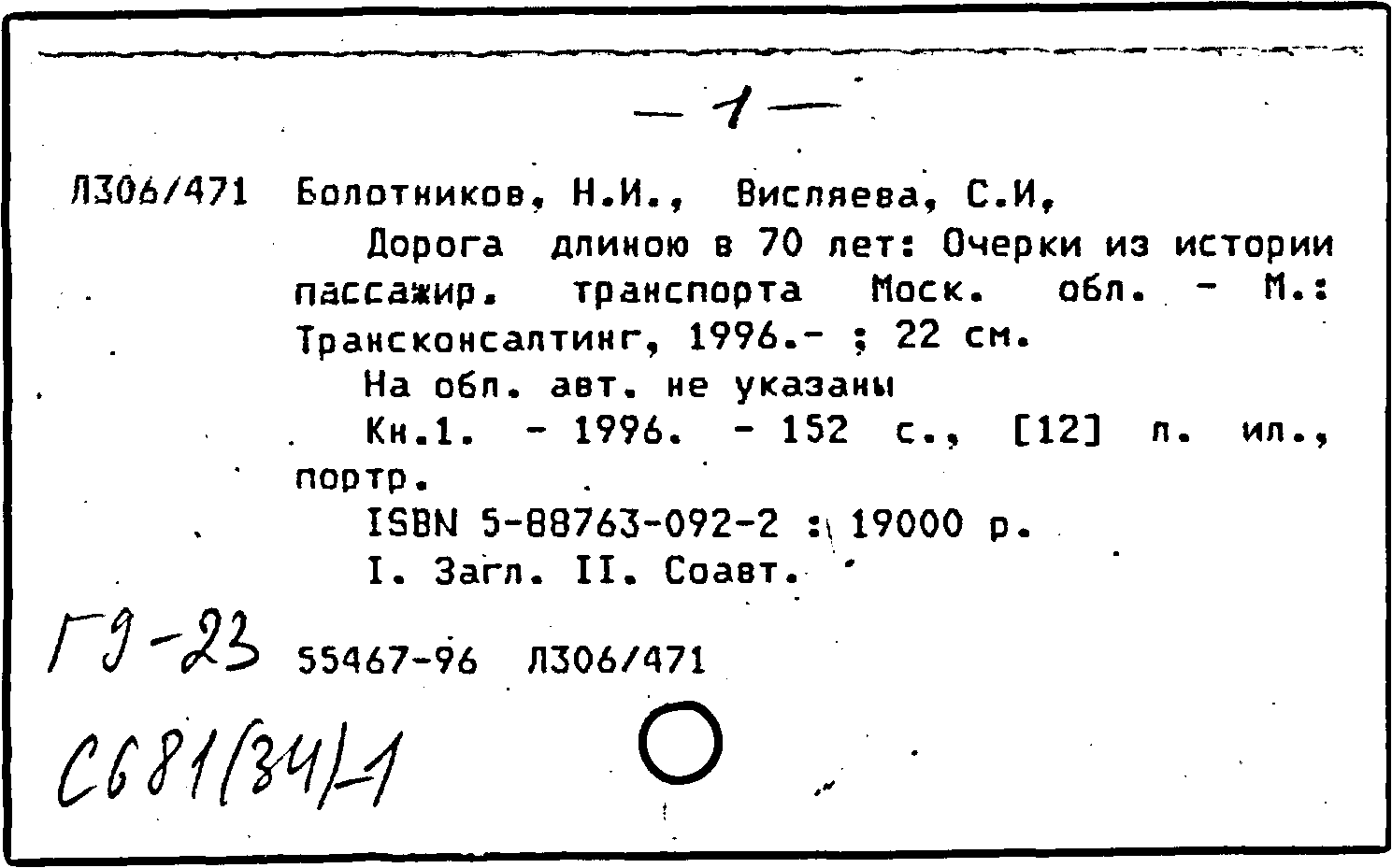 - 1 -

Л306/471 Болотников, Н.И., Висляева, С.И,

Дорога длиною в 70 лет: Очерки из истории пассажир. транспорта Моск. обл. - М.: Трансконсалтинг, 1996.- ; 22 см.

На обл. авт. не указаны

Кн.1. - 1996. - 152 с., [12] л. ил., портр.

ISBN 5-88763-092-2 : 19000 р.

I. Загл. II. Соавт.

Г9-23 55467-96 Л306/471

С681(34)-1